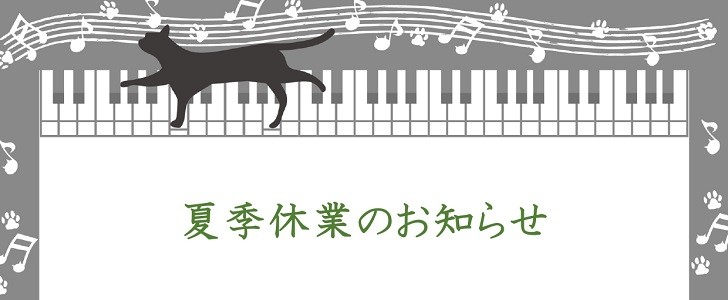 夏季休業のお知らせ